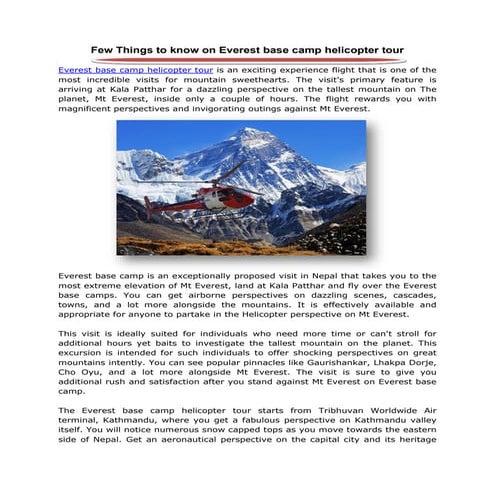 Few Things to know on Everest base camp helicopter tour

Everest base camp helicopter tour is an exciting experience flight that is one of the most incredible visits for mountain sweethearts. The visit's primary feature is arriving at Kala Patthar for a dazzling perspective on the tallest mountain on The planet, Mt Everest, inside only a couple of hours. The flight rewards you with magnificent perspectives and invigorating outings against Mt Everest.

Everest base camp is an exceptionally proposed visit in Nepal that takes you to the most extreme elevation of Mt Everest, land at Kala Patthar and fly over the Everest base camps. You can get airborne perspectives on dazzling scenes, cascades, towns, and a lot more alongside the mountains. It is effectively available and appropriate for anyone to partake in the Helicopter perspective on Mt Everest.

This visit is ideally suited for individuals who need more time or can't stroll for additional hours yet baits to investigate the tallest mountain on the planet. This excursion is intended for such individuals to offer shocking perspectives on great mountains intently. You can see popular pinnacles like Gaurishankar, Lhakpa Dorje, Cho Oyu, and a lot more alongside Mt Everest. The visit is sure to give you additional rush and satisfaction after you stand against Mt Everest on Everest base camp.

The Everest base camp helicopter tour starts from Tribhuvan Worldwide Air terminal, Kathmandu, where you get a fabulous perspective on Kathmandu valley itself. You will notice numerous snow capped tops as you move towards the eastern side of Nepal. Get an aeronautical perspective on the capital city and its heritage